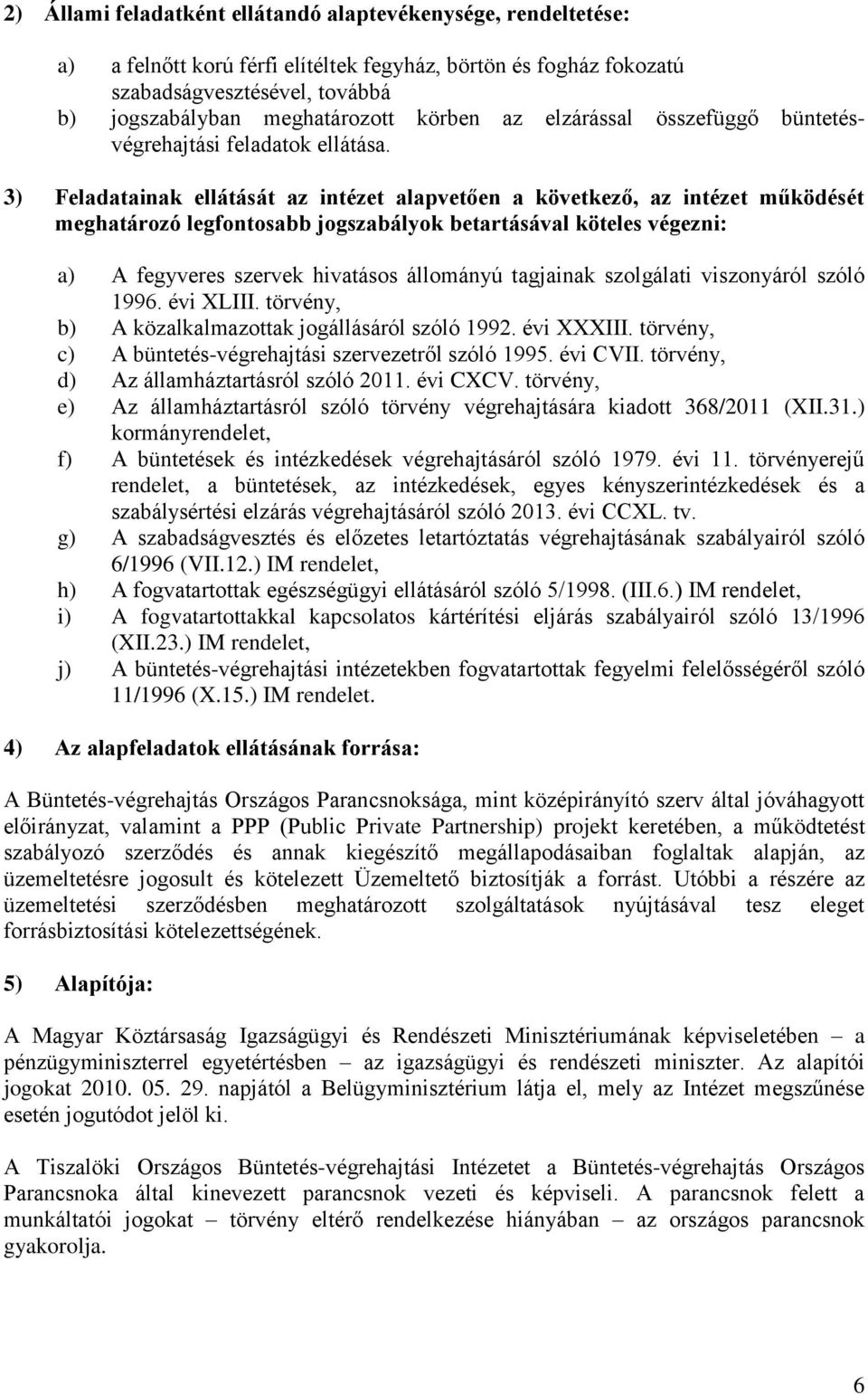 2) Állami feladatként ellátandó alaptevékenysége, rendeltetése:

a) a felnőtt korú férfi elítéltek fegyház, börtön és fogház fokozatú szabadságvesztésével, továbbá
b) jogszabályban meghatározott körben az elzárással összefüggő büntetés-végrehajtási feladatok ellátása.

3) Feladatainak ellátását az intézet alapvetően a következő, az intézet működését meghatározó legfontosabb jogszabályok betartásával köteles végezni:

a) A fegyveres szervek hivatásos állományú tagjainak szolgálati viszonyáról szóló 1996. évi XLIII. törvény,
b) A közalkalmazottak jogállásáról szóló 1992. évi XXXIII. törvény,
c) A büntetés-végrehajtási szervezetről szóló 1995. évi CVII. törvény,
d) Az államháztartásról szóló 2011. évi CXCV. törvény,
e) Az államháztartásról szóló törvény végrehajtására kiadott 368/2011 (XII.31.) kormányrendelet,
f) A büntetések és intézkedések végrehajtásáról szóló 1979. évi 11. törvényerejű rendelet, a büntetések, az intézkedések, egyes kényszerintézkedések és a szabálysértési elzárás végrehajtásáról szóló 2013. évi CCXL. tv.
g) A szabadságvesztés és előzetes letartóztatás végrehajtásának szabályairól szóló 6/1996 (VII.12.) IM rendelet,
h) A fogvatartottak egészségügyi ellátásáról szóló 5/1998. (III.6.) IM rendelet,
i) A fogvatartottakkal kapcsolatos kártérítési eljárás szabályairól szóló 13/1996 (XII.23.) IM rendelet,
j) A büntetés-végrehajtási intézetekben fogvatartottak fegyelmi felelősségéről szóló 11/1996 (X.15.) IM rendelet.

4) Az alapfeladatok ellátásának forrása:

A Büntetés-végrehajtás Országos Parancsnoksága, mint középirányító szerv által jóváhagyott előirányzat, valamint a PPP (Public Private Partnership) projekt keretében, a működtetést szabályozó szerződés és annak kiegészítő megállapodásaiban foglaltak alapján, az üzemeltetésre jogosult és kötelezett Üzemeltető biztosítják a forrást. Utóbbi a részére az üzemeltetési szerződésben meghatározott szolgáltatások nyújtásával tesz eleget forrásbiztosítási kötelezettségének.

5) Alapítója:

A Magyar Köztársaság Igazságügyi és Rendészeti Minisztériumának képviseletében – a pénzügyminiszterrel egyetértésben – az igazságügyi és rendészeti miniszter. Az alapítói jogokat 2010. 05. 29. napjától a Belügyminisztérium látja el, mely az Intézet megszűnése esetén jogutódot jelöl ki.

A Tiszalöki Országos Büntetés-végrehajtási Intézetet a Büntetés-végrehajtás Országos Parancsnoka által kinevezett parancsnok vezeti és képviseli. A parancsnok felett a munkáltatói jogokat – törvény eltérő rendelkezése hiányában – az országos parancsnok gyakorolja.

6